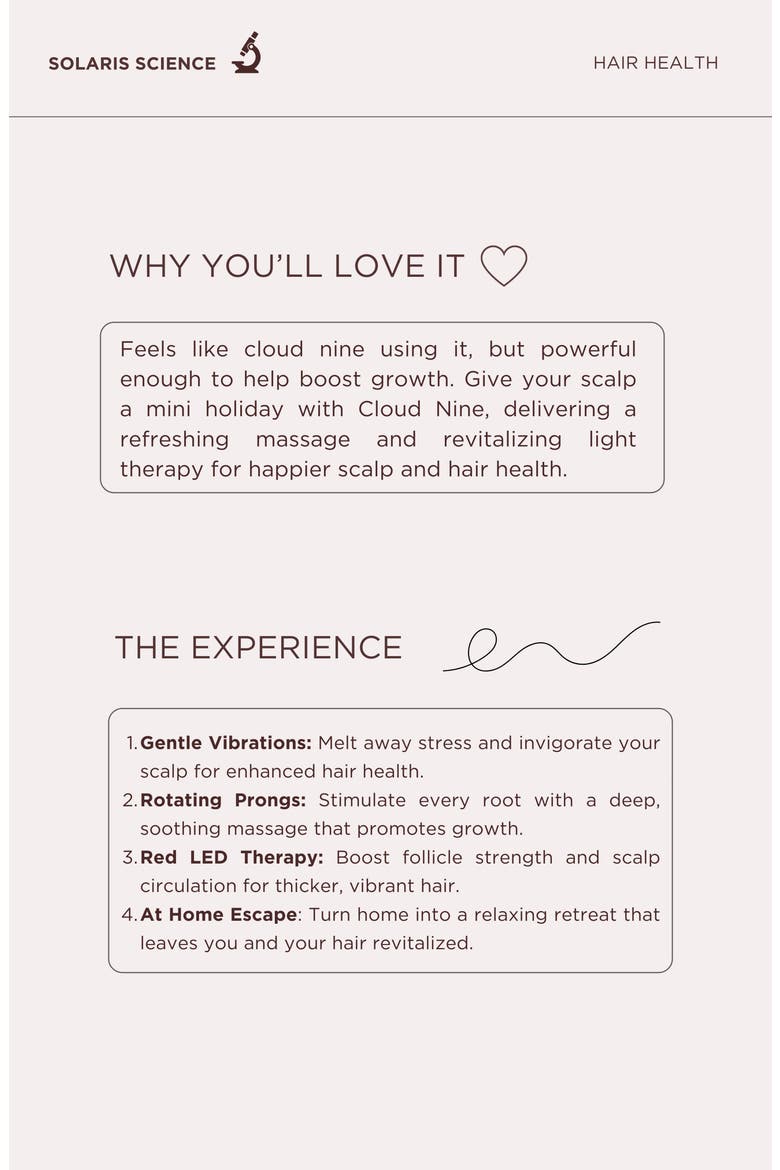 SOLARIS SCIENCE

HAIR HEALTH

WHY YOU'LL LOVE IT

Feels like cloud nine using it, but powerful enough to help boost growth. Give your scalp a mini holiday with Cloud Nine, delivering a refreshing massage and revitalizing light therapy for happier scalp and hair health.

THE EXPERIENCE

1. Gentle Vibrations: Melt away stress and invigorate your scalp for enhanced hair health.
2. Rotating Prongs: Stimulate every root with a deep, soothing massage that promotes growth.
3. Red LED Therapy: Boost follicle strength and scalp circulation for thicker, vibrant hair.
4. At Home Escape: Turn home into a relaxing retreat that leaves you and your hair revitalized.